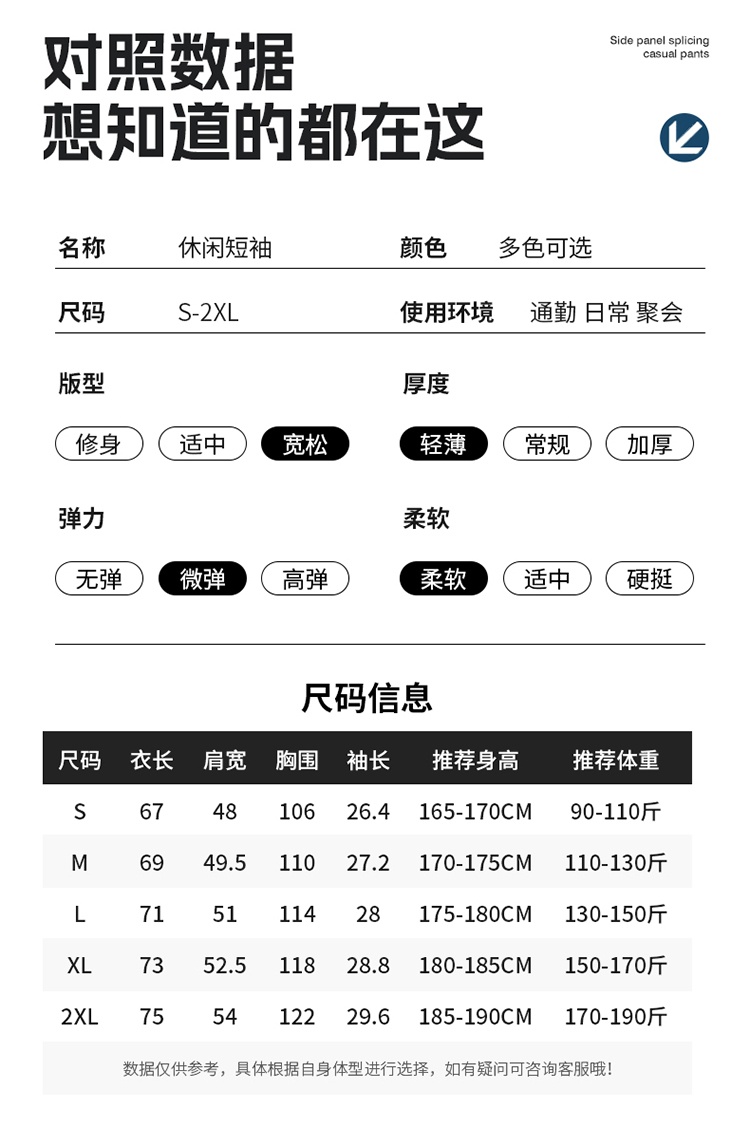 对照数据
想知道的都在这

Side panel splicing
casual pants

名称 休闲短袖 颜色 多色可选

尺码 S-2XL 使用环境 通勤 日常 聚会

版型
修身 适中 宽松

厚度
轻薄 常规 加厚

弹力
无弹 微弹 高弹

柔软
柔软 适中 硬挺

尺码信息

| 尺码 | 衣长 | 肩宽 | 胸围 | 袖长 | 推荐身高 | 推荐体重 |
|---|---|---|---|---|---|---|
| S | 67 | 48 | 106 | 26.4 | 165-170CM | 90-110斤 |
| M | 69 | 49.5 | 110 | 27.2 | 170-175CM | 110-130斤 |
| L | 71 | 51 | 114 | 28 | 175-180CM | 130-150斤 |
| XL | 73 | 52.5 | 118 | 28.8 | 180-185CM | 150-170斤 |
| 2XL | 75 | 54 | 122 | 29.6 | 185-190CM | 170-190斤 |

数据仅供参考，具体根据自身体型进行选择，如有疑问可咨询客服哦!